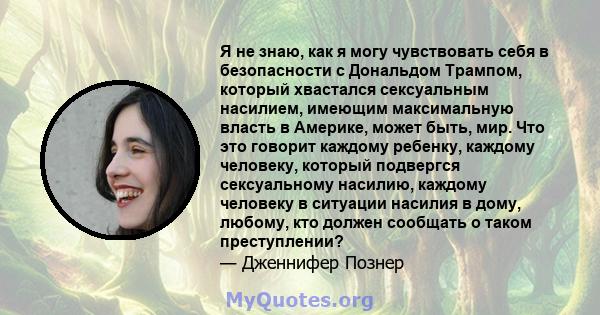 Я не знаю, как я могу чувствовать себя в безопасности с Дональдом Трампом, который хвастался сексуальным насилием, имеющим максимальную власть в Америке, может быть, мир. Что это говорит каждому ребенку, каждому человеку, который подвергся сексуальному насилию, каждому человеку в ситуации насилия в дому, любому, кто должен сообщать о таком преступлении?
— Дженнифер Познер

MyQuotes.org